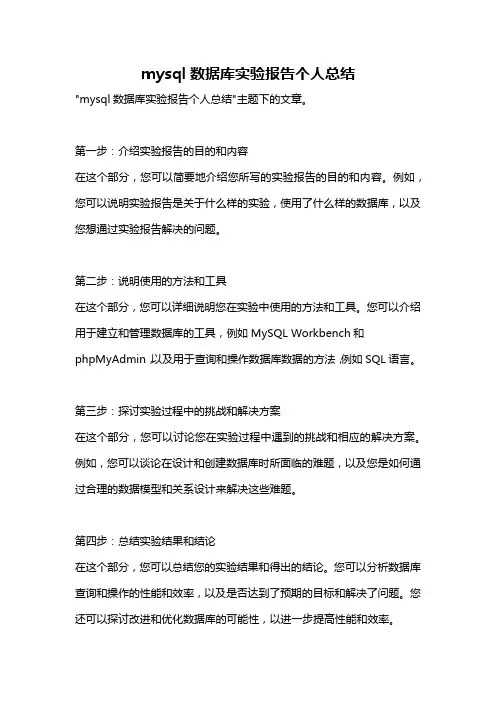 mysql 数据库实验报告个人总结

"mysql 数据库实验报告个人总结"主题下的文章。

第一步：介绍实验报告的目的和内容

在这个部分，您可以简要地介绍您所写的实验报告的目的和内容。例如，您可以说明实验报告是关于什么样的实验，使用了什么样的数据库，以及您想通过实验报告解决的问题。

第二步：说明使用的方法和工具

在这个部分，您可以详细说明您在实验中使用的方法和工具。您可以介绍用于建立和管理数据库的工具，例如 MySQL Workbench 和 phpMyAdmin 以及用于查询和操作数据库数据的方法，例如 SQL 语言。

第三步：探讨实验过程中的挑战和解决方案

在这个部分，您可以讨论您在实验过程中遇到的挑战和相应的解决方案。例如，您可以谈论在设计和创建数据库时所面临的难题，以及您是如何通过合理的数据模型和关系设计来解决这些难题。

第四步：总结实验结果和结论

在这个部分，您可以总结您的实验结果和得出的结论。您可以分析数据库查询和操作的性能和效率，以及是否达到了预期的目标和解决了问题。您还可以探讨改进和优化数据库的可能性，以进一步提高性能和效率。